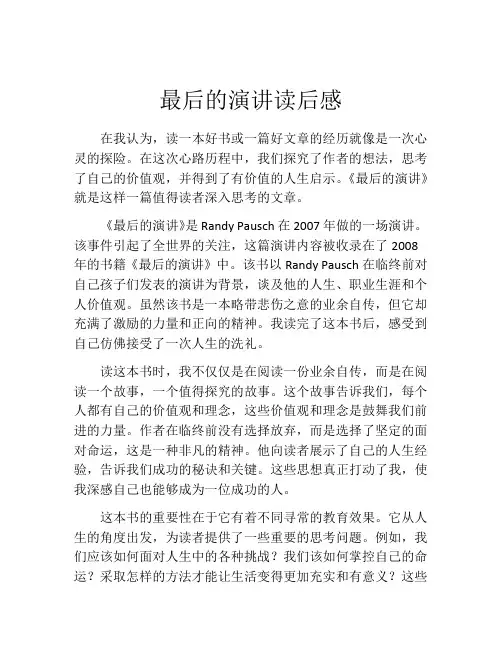 最后的演讲读后感

在我认为，读一本好书或一篇好文章的经历就像是一次心灵的探险。在这次心路历程中，我们探究了作者的想法，思考了自己的价值观，并得到了有价值的人生启示。《最后的演讲》就是这样一篇值得读者深入思考的文章。

《最后的演讲》是 Randy Pausch 在 2007 年做的一场演讲。该事件引起了全世界的关注，这篇演讲内容被收录在了 2008 年的书籍《最后的演讲》中。该书以 Randy Pausch 在临终前对自己孩子们发表的演讲为背景，谈及他的人生、职业生涯和个人价值观。虽然该书是一本略带悲伤之意的业余自传，但它却充满了激励的力量和正向的精神。我读完了这本书后，感受到自己仿佛接受了一次人生的洗礼。

读这本书时，我不仅仅是在阅读一份业余自传，而是在阅读一个故事，一个值得探究的故事。这个故事告诉我们，每个人都有自己的价值观和理念，这些价值观和理念是鼓舞我们前进的力量。作者在临终前没有选择放弃，而是选择了坚定的面对命运，这是一种非凡的精神。他向读者展示了自己的人生经验，告诉我们成功的秘诀和关键。这些思想真正打动了我，使我深感自己也能够成为一位成功的人。

这本书的重要性在于它有着不同寻常的教育效果。它从人生的角度出发，为读者提供了一些重要的思考问题。例如，我们应该如何面对人生中的各种挑战？我们该如何掌控自己的命运？采取怎样的方法才能让生活变得更加充实和有意义？这些